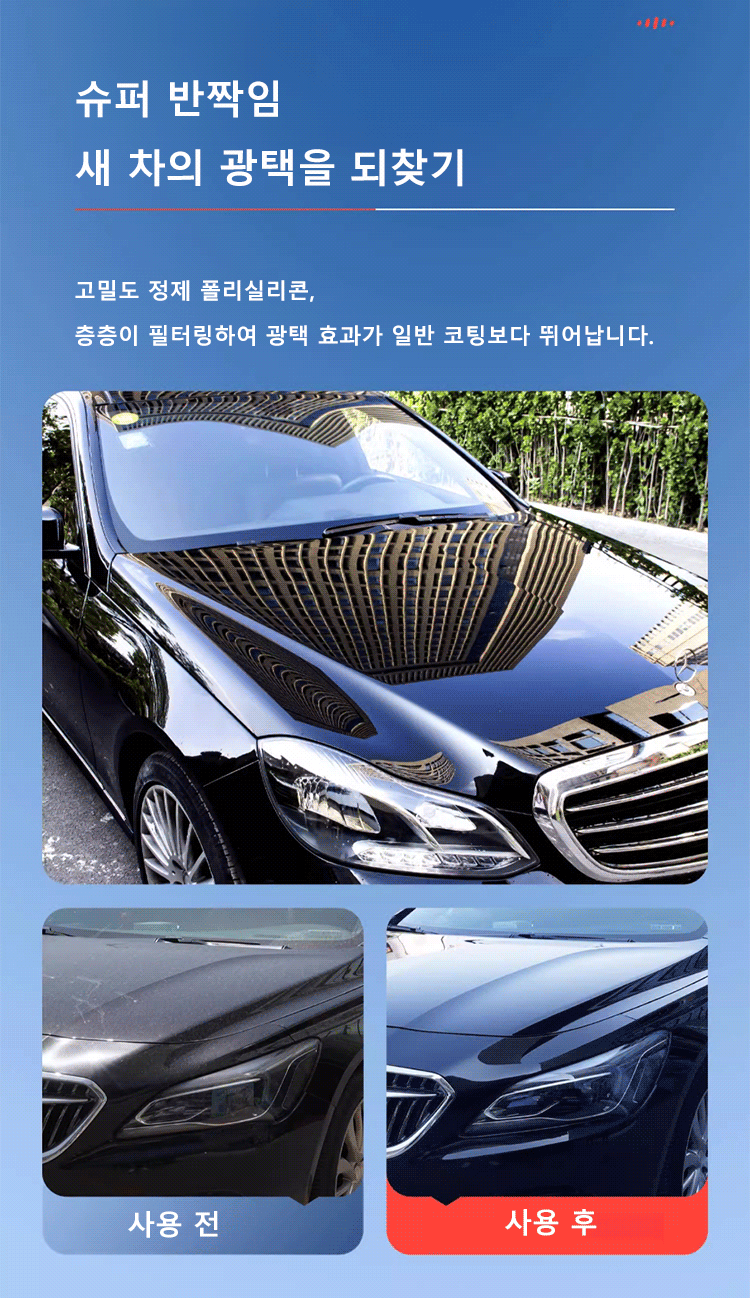 슈퍼 반짝임

새 차의 광택을 되찾기

고밀도 정제 폴리실리콘,

층층이 필터링하여 광택 효과가 일반 코팅보다 뛰어납니다.

사용 전

사용 후